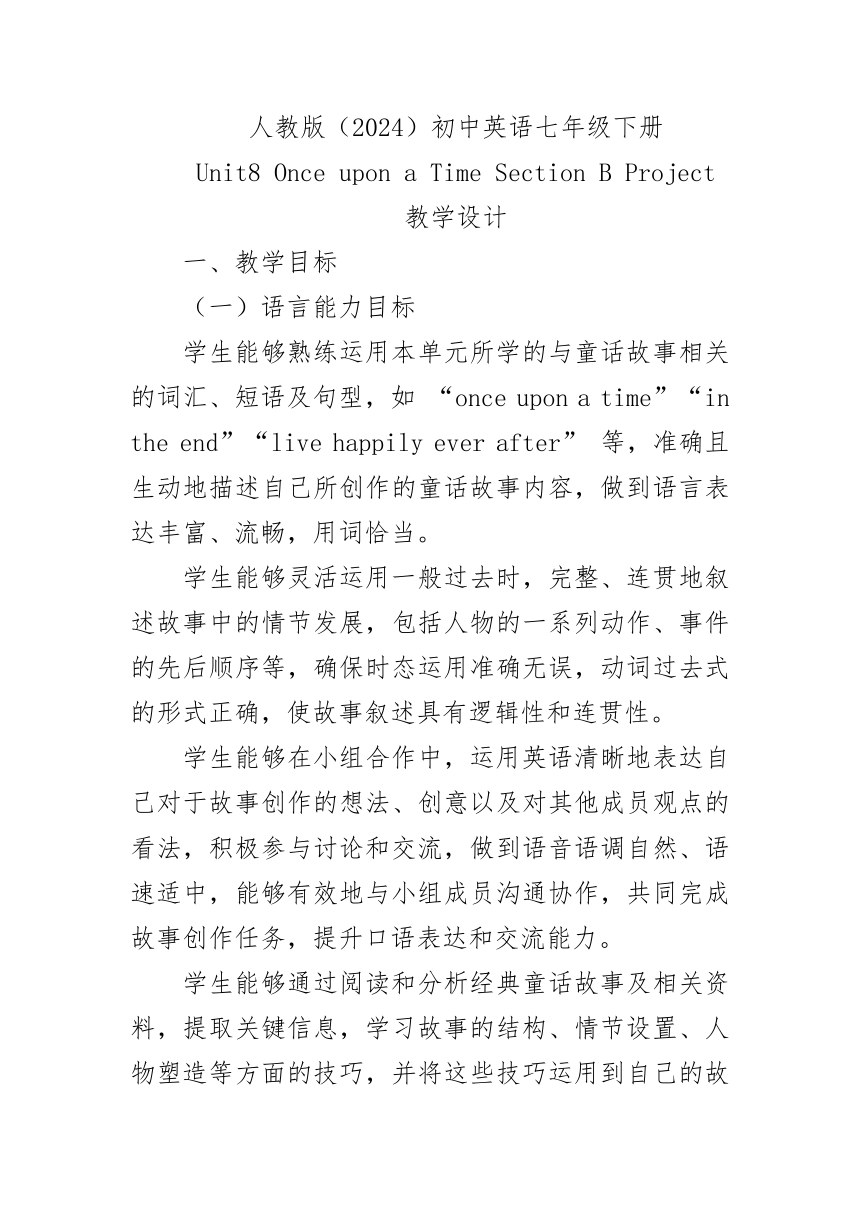 人教版（2024）初中英语七年级下册
Unit8 Once upon a Time Section B Project
教学设计

一、教学目标

（一）语言能力目标

学生能够熟练运用本单元所学的与童话故事相关的词汇、短语及句型，如 “once upon a time”“in the end”“live happily ever after” 等，准确且生动地描述自己所创作的童话故事内容，做到语言表达丰富、流畅，用词恰当。

学生能够灵活运用一般过去时，完整、连贯地叙述故事中的情节发展，包括人物的一系列动作、事件的先后顺序等，确保时态运用准确无误，动词过去式的形式正确，使故事叙述具有逻辑性和连贯性。

学生能够在小组合作中，运用英语清晰地表达自己对于故事创作的想法、创意以及对其他成员观点的看法，积极参与讨论和交流，做到语音语调自然、语速适中，能够有效地与小组成员沟通协作，共同完成故事创作任务，提升口语表达和交流能力。

学生能够通过阅读和分析经典童话故事及相关资料，提取关键信息，学习故事的结构、情节设置、人物塑造等方面的技巧，并将这些技巧运用到自己的故